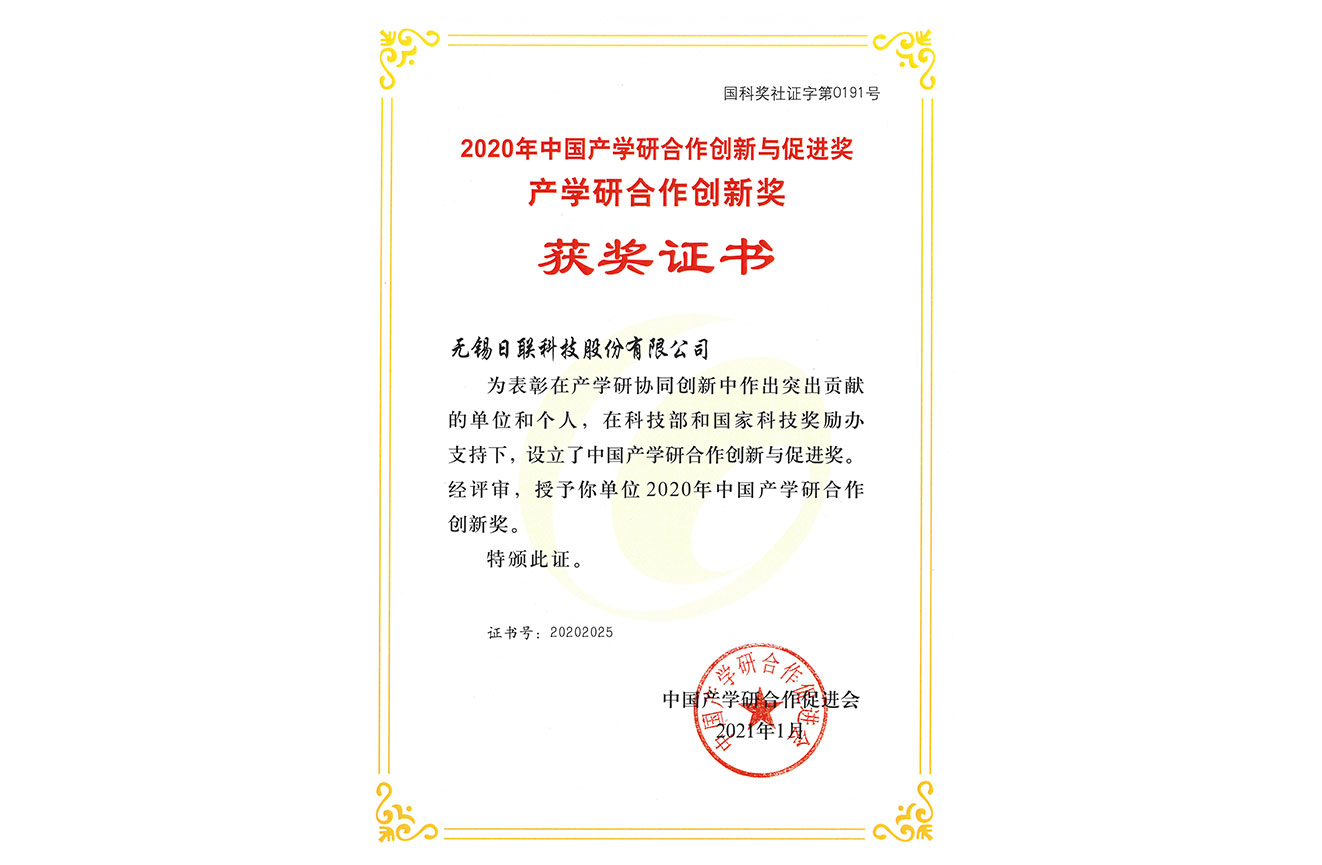 国科奖社证字第0191号

2020年中国产学研合作创新与促进奖

产学研合作创新奖

获奖证书

无锡日联科技股份有限公司

为表彰在产学研协同创新中作出突出贡献的单位和个人，在科技部和国家科技奖励办支持下，设立了中国产学研合作创新与促进奖。经评审，授予你单位2020年中国产学研合作创新奖。

特颁此证。

证书号：20202025

中国产学研合作促进会

2021年1月

中国产学研合作促进会